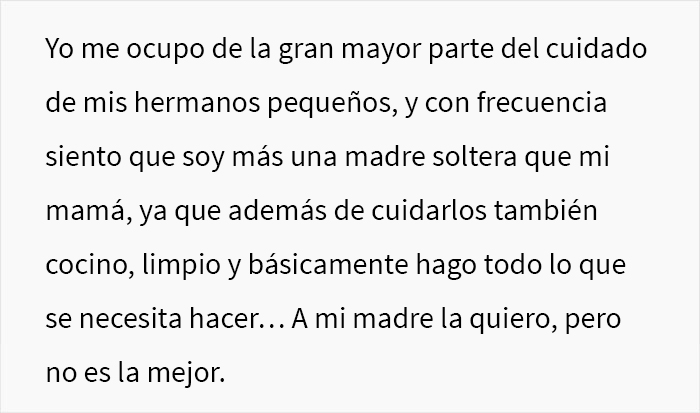 Yo me ocupo de la gran mayor parte del cuidado de mis hermanos pequeños, y con frecuencia siento que soy más una madre soltera que mi mamá, ya que además de cuidarlos también cocino, limpio y básicamente hago todo lo que se necesita hacer… A mi madre la quiero, pero no es la mejor.